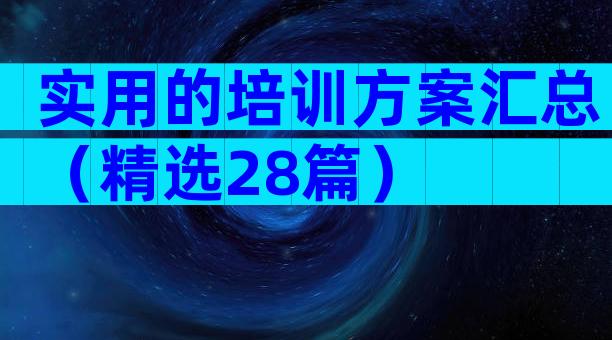 实用的培训方案汇总（精选28篇）